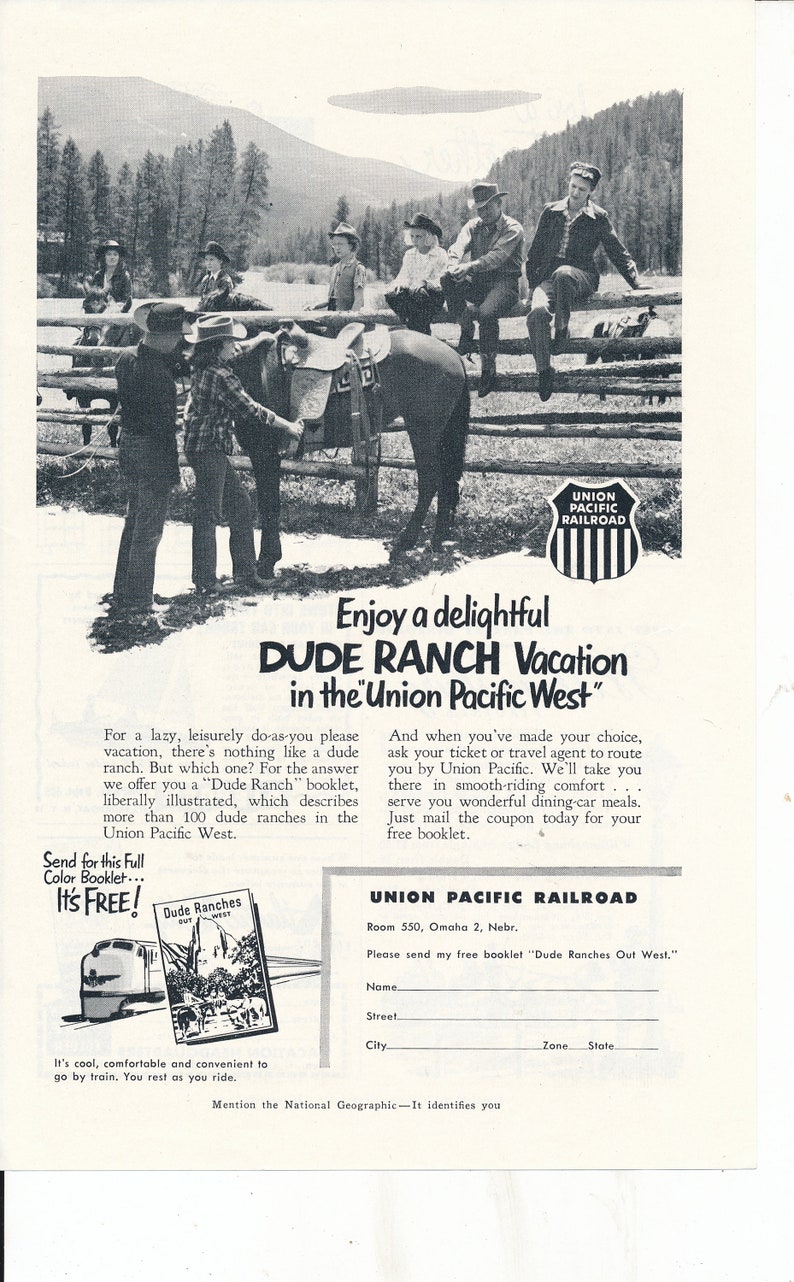 UNION PACIFIC RAILROAD

Enjoy a delightful DUDE RANCH Vacation in the "Union Pacific West"

For a lazy, leisurely do-as-you please vacation, there's nothing like a dude ranch. But which one? For the answer we offer you a "Dude Ranch" booklet, liberally illustrated, which describes more than 100 dude ranches in the Union Pacific West.

And when you've made your choice, ask your ticket or travel agent to route you by Union Pacific. We'll take you there in smooth-riding comfort . . . serve you wonderful dining-car meals. Just mail the coupon today for your free booklet.

Send for this Full Color Booklet... It's FREE!

Dude Ranches OUT WEST

It's cool, comfortable and convenient to go by train. You rest as you ride.

UNION PACIFIC RAILROAD

Room 550, Omaha 2, Nebr.

Please send my free booklet "Dude Ranches Out West."

Name

Street

City Zone State

Mention the National Geographic—It identifies you